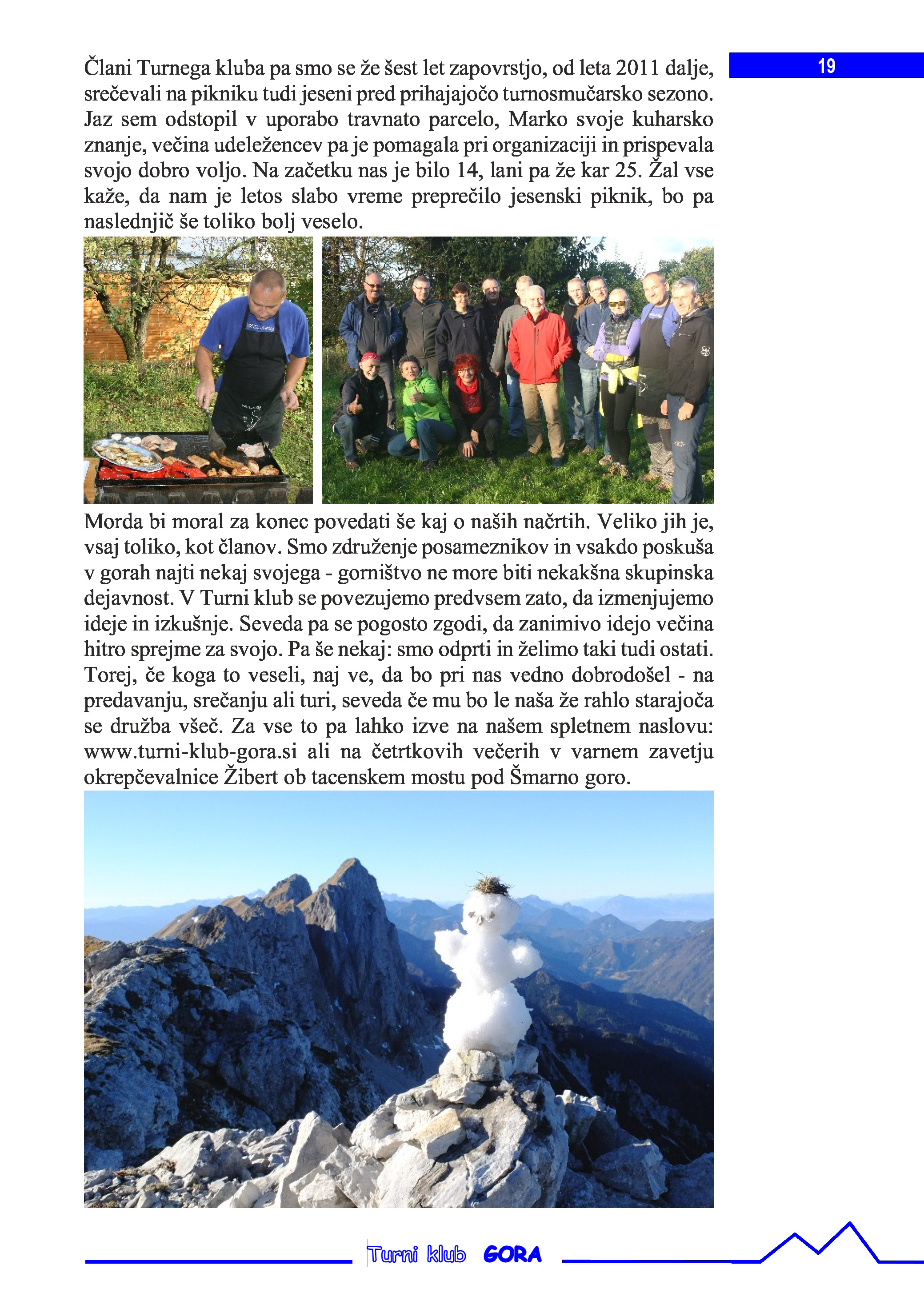 19

Člani Turnega kluba pa smo se že šest let zapovrstjo, od leta 2011 dalje, srečevali na pikniku tudi jeseni pred prihajajočo turnosmučarsko sezono. Jaz sem odstopil v uporabo travnato parcelo, Marko svoje kuharsko znanje, večina udeležencev pa je pomagala pri organizaciji in prispevala svojo dobro voljo. Na začetku nas je bilo 14, lani pa že kar 25. Žal vse kaže, da nam je letos slabo vreme preprečilo jesenski piknik, bo pa naslednjič še toliko bolj veselo.

Morda bi moral za konec povedati še kaj o naših načrtih. Veliko jih je, vsaj toliko, kot članov. Smo združenje posameznikov in vsakdo poskuša v gorah najti nekaj svojega - gorništvo ne more biti nekakšna skupinska dejavnost. V Turni klub se povezujemo predvsem zato, da izmenjujemo ideje in izkušnje. Seveda pa se pogosto zgodi, da zanimivo idejo večina hitro sprejme za svojo. Pa še nekaj: smo odprti in želimo taki tudi ostati. Torej, če koga to veseli, naj ve, da bo pri nas vedno dobrodošel - na predavanju, srečanju ali turi, seveda če mu bo le naša že rahlo starajoča se družba všeč. Za vse to pa lahko izve na našem spletnem naslovu: www.turni-klub-gora.si ali na četrtkovih večerih v varnem zavetju okrepčevalnice Žibert ob tacenskem mostu pod Šmarno goro.

Turni klub GORA